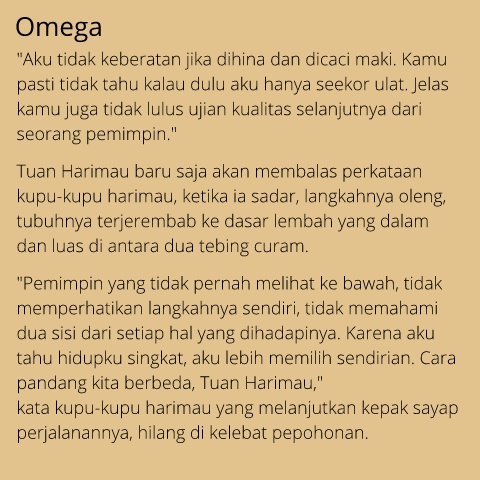 Omega

"Aku tidak keberatan jika dihina dan dicaci maki. Kamu pasti tidak tahu kalau dulu aku hanya seekor ulat. Jelas kamu juga tidak lulus ujian kualitas selanjutnya dari seorang pemimpin."

Tuan Harimau baru saja akan membalas perkataan kupu-kupu harimau, ketika ia sadar, langkahnya oleng, tubuhnya terjerembab ke dasar lembah yang dalam dan luas di antara dua tebing curam.

"Pemimpin yang tidak pernah melihat ke bawah, tidak memperhatikan langkahnya sendiri, tidak memahami dua sisi dari setiap hal yang dihadapinya. Karena aku tahu hidupku singkat, aku lebih memilih sendirian. Cara pandang kita berbeda, Tuan Harimau,"
kata kupu-kupu harimau yang melanjutkan kepak sayap perjalanannya, hilang di kelebat pepohonan.